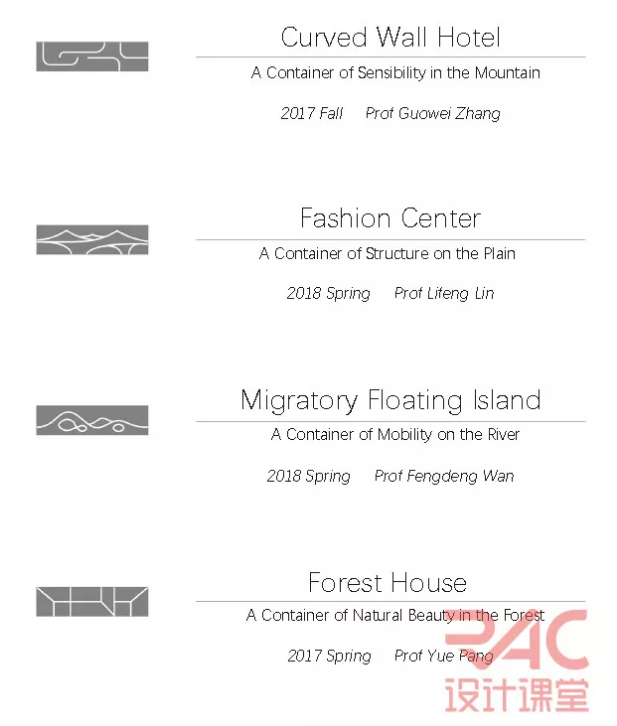 Curved Wall Hotel
A Container of Sensibility in the Mountain
2017 Fall  Prof Guowei Zhang

Fashion Center
A Container of Structure on the Plain
2018 Spring  Prof Lifeng Lin

Migratory Floating Island
A Container of Mobility on the River
2018 Spring  Prof Fengdeng Wan

Forest House
A Container of Natural Beauty in the Forest
2017 Spring  Prof Yue Pang

PAC
设计课堂